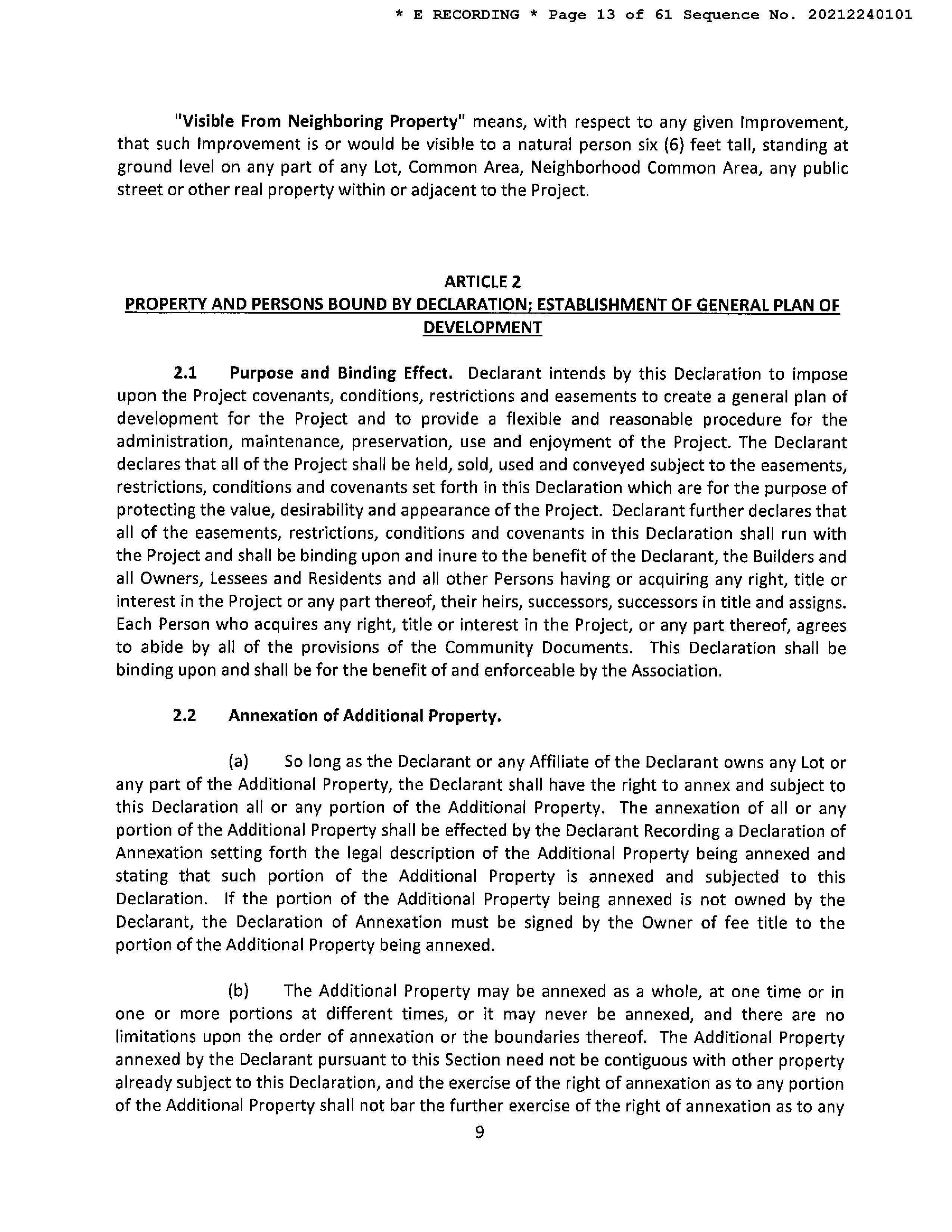 * E RECORDING * Page 13 of 61 Sequence No. 20212240101

"Visible From Neighboring Property" means, with respect to any given Improvement, that such Improvement is or would be visible to a natural person six (6) feet tall, standing at ground level on any part of any Lot, Common Area, Neighborhood Common Area, any public street or other real property within or adjacent to the Project.

ARTICLE 2
PROPERTY AND PERSONS BOUND BY DECLARATION; ESTABLISHMENT OF GENERAL PLAN OF DEVELOPMENT

2.1 Purpose and Binding Effect. Declarant intends by this Declaration to impose upon the Project covenants, conditions, restrictions and easements to create a general plan of development for the Project and to provide a flexible and reasonable procedure for the administration, maintenance, preservation, use and enjoyment of the Project. The Declarant declares that all of the Project shall be held, sold, used and conveyed subject to the easements, restrictions, conditions and covenants set forth in this Declaration which are for the purpose of protecting the value, desirability and appearance of the Project. Declarant further declares that all of the easements, restrictions, conditions and covenants in this Declaration shall run with the Project and shall be binding upon and inure to the benefit of the Declarant, the Builders and all Owners, Lessees and Residents and all other Persons having or acquiring any right, title or interest in the Project or any part thereof, their heirs, successors, successors in title and assigns. Each Person who acquires any right, title or interest in the Project, or any part thereof, agrees to abide by all of the provisions of the Community Documents. This Declaration shall be binding upon and shall be for the benefit of and enforceable by the Association.

2.2 Annexation of Additional Property.

(a) So long as the Declarant or any Affiliate of the Declarant owns any Lot or any part of the Additional Property, the Declarant shall have the right to annex and subject to this Declaration all or any portion of the Additional Property. The annexation of all or any portion of the Additional Property shall be effected by the Declarant Recording a Declaration of Annexation setting forth the legal description of the Additional Property being annexed and stating that such portion of the Additional Property is annexed and subjected to this Declaration. If the portion of the Additional Property being annexed is not owned by the Declarant, the Declaration of Annexation must be signed by the Owner of fee title to the portion of the Additional Property being annexed.

(b) The Additional Property may be annexed as a whole, at one time or in one or more portions at different times, or it may never be annexed, and there are no limitations upon the order of annexation or the boundaries thereof. The Additional Property annexed by the Declarant pursuant to this Section need not be contiguous with other property already subject to this Declaration, and the exercise of the right of annexation as to any portion of the Additional Property shall not bar the further exercise of the right of annexation as to any

9